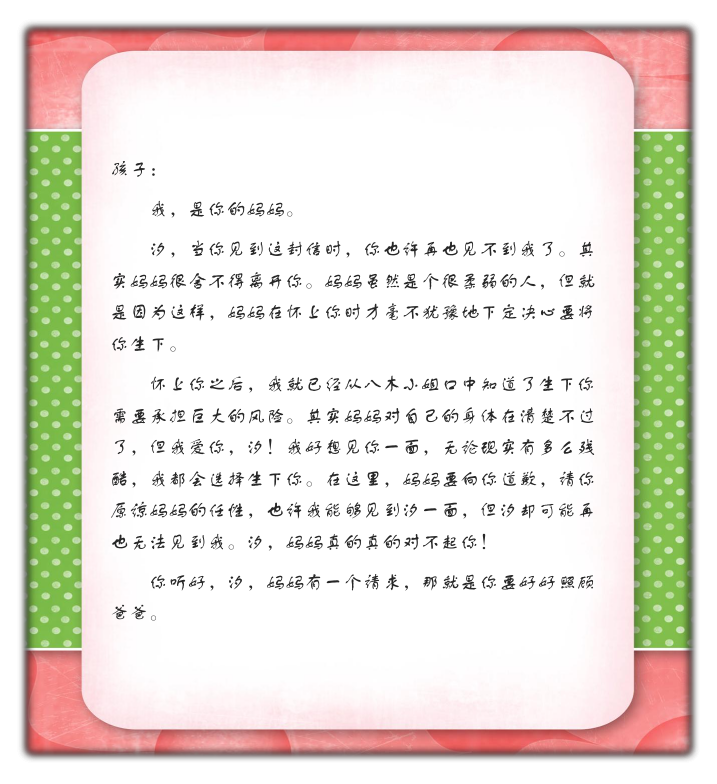 孩子：

我，是你的妈妈。

汐，当你见到这封信时，你也许再也见不到我了。其实妈妈很舍不得离开你。妈妈虽然是个很柔弱的人，但就是因为这样，妈妈在怀上你时才毫不犹豫地下定决心要将你生下。

怀上你之后，我就已经从八木小姐口中知道了生下你需要承担巨大的风险。其实妈妈对自己的身体在清楚不过了，但我爱你，汐！我好想见你一面，无论现实有多么残酷，我都会选择生下你。在这里，妈妈要向你道歉，请你原谅妈妈的任性，也许我能够见到汐一面，但汐却可能再也无法见到我。汐，妈妈真的真的对不起你！

你听好，汐，妈妈有一个请求，那就是你要好好照顾爸爸。